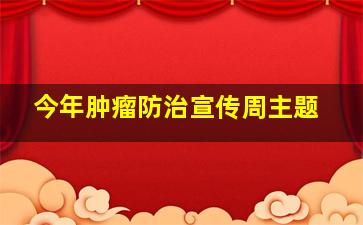 今年肿瘤防治宣传周主题